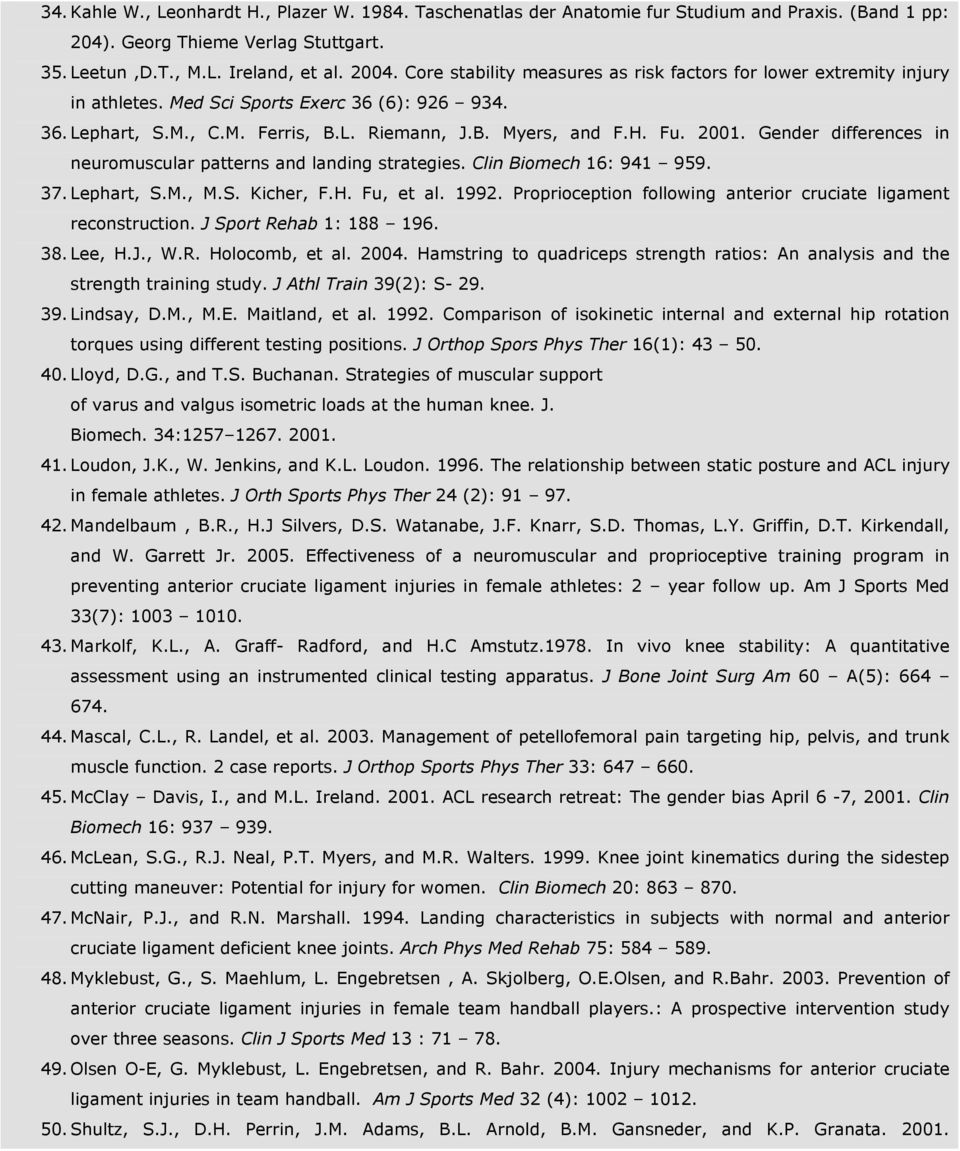 34. Kahle W., Leonhardt H., Plazer W. 1984. Taschenatlas der Anatomie fur Studium and Praxis. (Band 1 pp: 204). Georg Thieme Verlag Stuttgart.

35. Leetun ,D.T., M.L. Ireland, et al. 2004. Core stability measures as risk factors for lower extremity injury in athletes. Med Sci Sports Exerc 36 (6): 926 – 934.

36. Lephart, S.M., C.M. Ferris, B.L. Riemann, J.B. Myers, and F.H. Fu. 2001. Gender differences in neuromuscular patterns and landing strategies. Clin Biomech 16: 941 – 959.

37. Lephart, S.M., M.S. Kicher, F.H. Fu, et al. 1992. Proprioception following anterior cruciate ligament reconstruction. J Sport Rehab 1: 188 – 196.

38. Lee, H.J., W.R. Holocomb, et al. 2004. Hamstring to quadriceps strength ratios: An analysis and the strength training study. J Athl Train 39(2): S- 29.

39. Lindsay, D.M., M.E. Maitland, et al. 1992. Comparison of isokinetic internal and external hip rotation torques using different testing positions. J Orthop Spors Phys Ther 16(1): 43 – 50.

40. Lloyd, D.G., and T.S. Buchanan. Strategies of muscular support of varus and valgus isometric loads at the human knee. J. Biomech. 34:1257–1267. 2001.

41. Loudon, J.K., W. Jenkins, and K.L. Loudon. 1996. The relationship between static posture and ACL injury in female athletes. J Orth Sports Phys Ther 24 (2): 91 – 97.

42. Mandelbaum , B.R., H.J Silvers, D.S. Watanabe, J.F. Knarr, S.D. Thomas, L.Y. Griffin, D.T. Kirkendall, and W. Garrett Jr. 2005. Effectiveness of a neuromuscular and proprioceptive training program in preventing anterior cruciate ligament injuries in female athletes: 2 – year follow up. Am J Sports Med 33(7): 1003 – 1010.

43. Markolf, K.L., A. Graff- Radford, and H.C Amstutz.1978. In vivo knee stability: A quantitative assessment using an instrumented clinical testing apparatus. J Bone Joint Surg Am 60 – A(5): 664 – 674.

44. Mascal, C.L., R. Landel, et al. 2003. Management of petellofemoral pain targeting hip, pelvis, and trunk muscle function. 2 case reports. J Orthop Sports Phys Ther 33: 647 – 660.

45. McClay – Davis, I., and M.L. Ireland. 2001. ACL research retreat: The gender bias April 6 -7, 2001. Clin Biomech 16: 937 – 939.

46. McLean, S.G., R.J. Neal, P.T. Myers, and M.R. Walters. 1999. Knee joint kinematics during the sidestep cutting maneuver: Potential for injury for women. Clin Biomech 20: 863 – 870.

47. McNair, P.J., and R.N. Marshall. 1994. Landing characteristics in subjects with normal and anterior cruciate ligament deficient knee joints. Arch Phys Med Rehab 75: 584 – 589.

48. Myklebust, G., S. Maehlum, L. Engebretsen , A. Skjolberg, O.E.Olsen, and R.Bahr. 2003. Prevention of anterior cruciate ligament injuries in female team handball players.: A prospective intervention study over three seasons. Clin J Sports Med 13 : 71 – 78.

49. Olsen O-E, G. Myklebust, L. Engebretsen, and R. Bahr. 2004. Injury mechanisms for anterior cruciate ligament injuries in team handball. Am J Sports Med 32 (4): 1002 – 1012.

50. Shultz, S.J., D.H. Perrin, J.M. Adams, B.L. Arnold, B.M. Gansneder, and K.P. Granata. 2001.